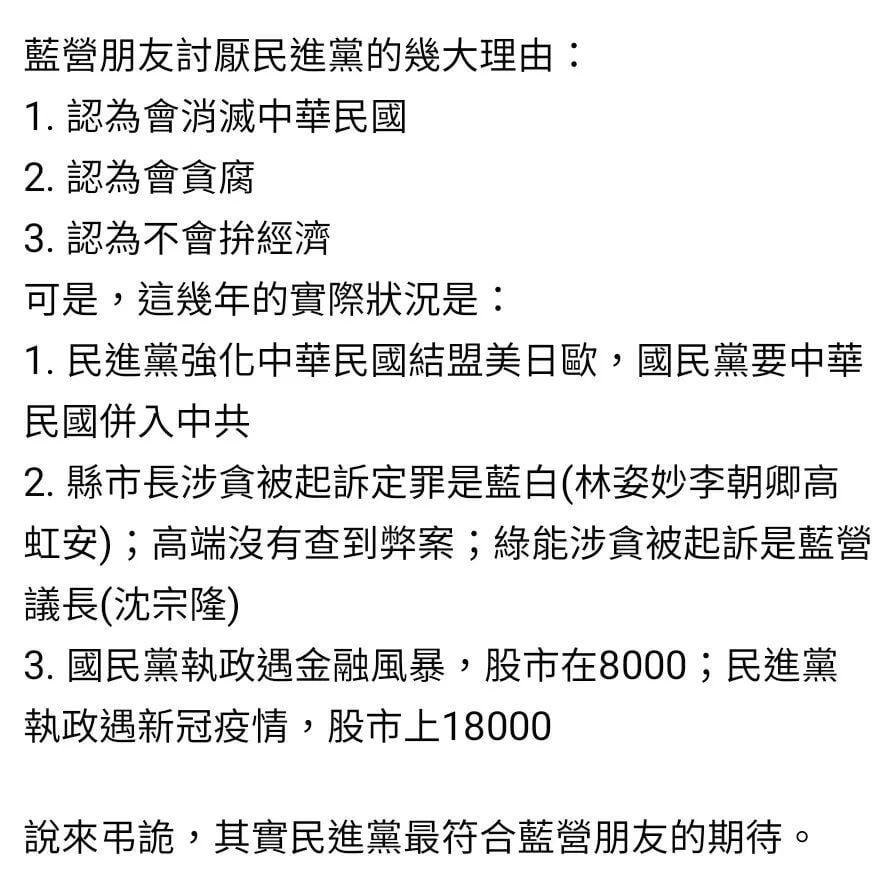 藍營朋友討厭民進黨的幾大理由：
1. 認為會消滅中華民國
2. 認為會貪腐
3. 認為不會拚經濟
可是，這幾年的實際狀況是：
1. 民進黨強化中華民國結盟美日歐，國民黨要中華民國併入中共
2. 縣市長涉貪被起訴定罪是藍白(林姿妙李朝卿高虹安)；高端沒有查到弊案；綠能涉貪被起訴是藍營議長(沈宗隆)
3. 國民黨執政遇金融風暴，股市在8000；民進黨執政遇新冠疫情，股市上18000

說來弔詭，其實民進黨最符合藍營朋友的期待。